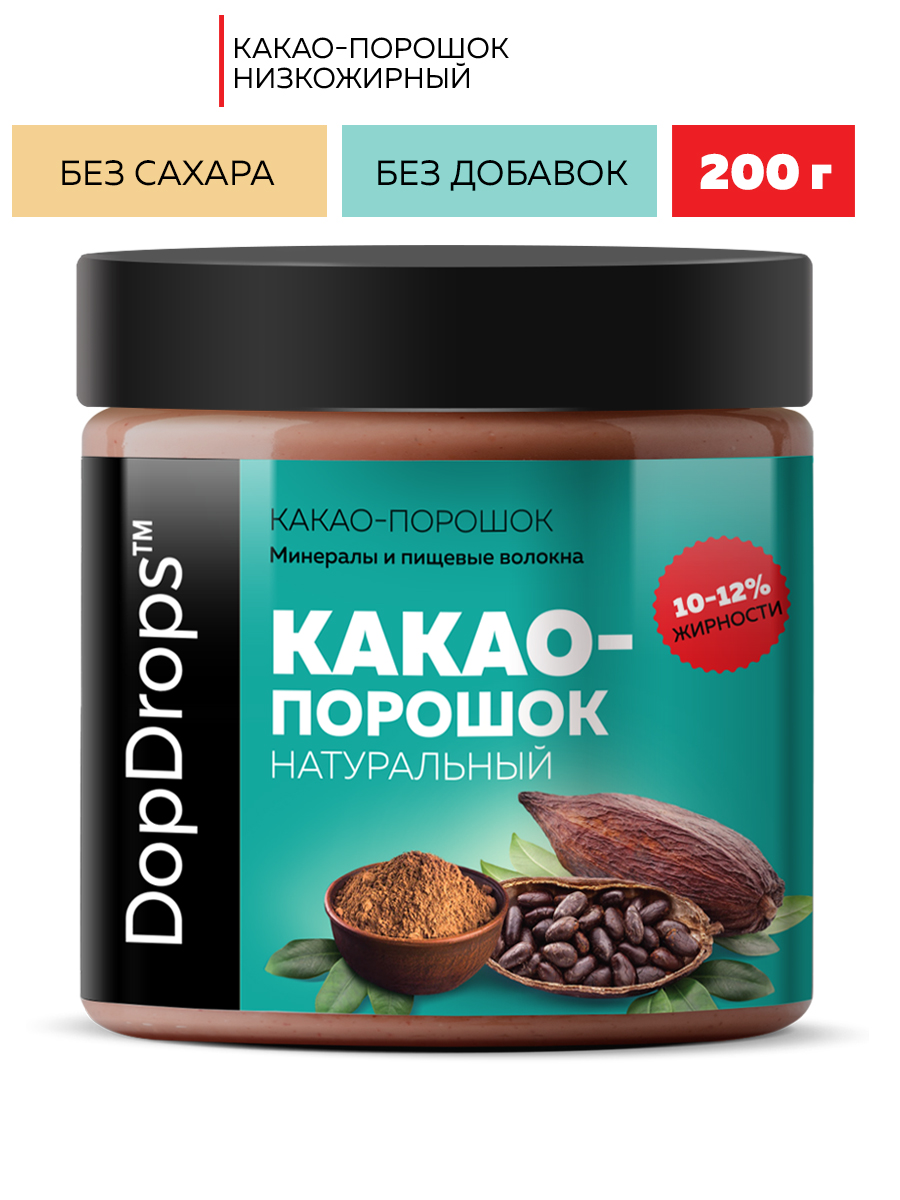 КАКАО-ПОРОШОК НИЗКОЖИРНЫЙ

БЕЗ САХАРА

БЕЗ ДОБАВОК

200 г

DopDrops™

КАКАО-ПОРОШОК

Минералы и пищевые волокна

10-12% ЖИРНОСТИ

КАКАО-ПОРОШОК

НАТУРАЛЬНЫЙ